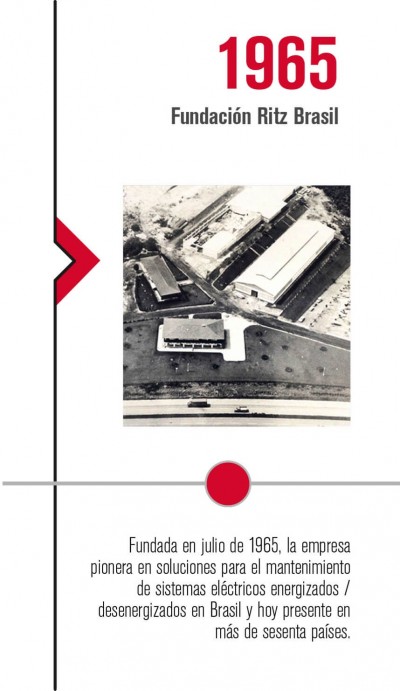 1965

Fundación Ritz Brasil

Fundada en julio de 1965, la empresa pionera en soluciones para el mantenimiento de sistemas eléctricos energizados / desenergizados en Brasil y hoy presente en más de sesenta países.